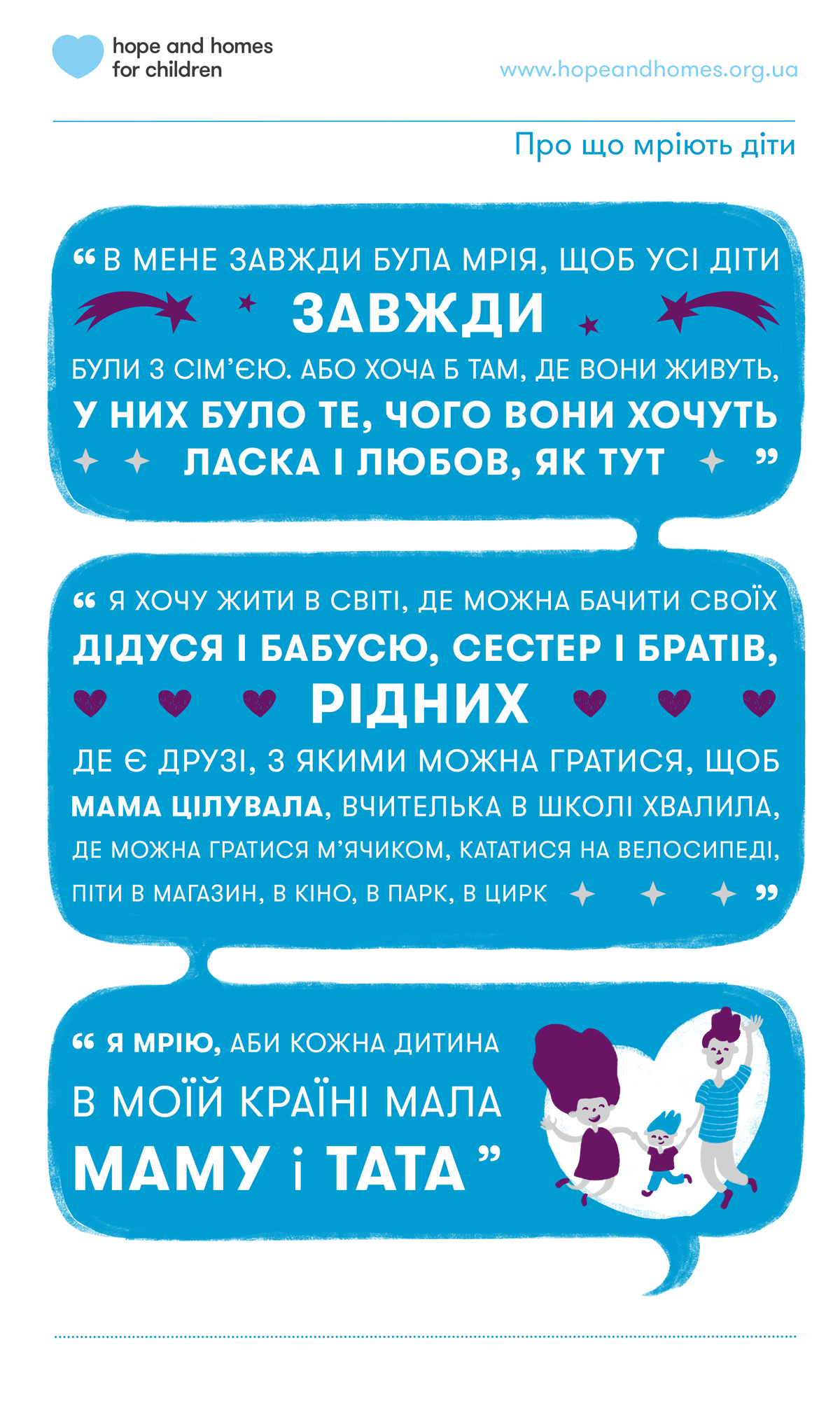 hope and homes
for children

www.hopeandhomes.org.ua

Про що мріють діти

" В МЕНЕ ЗАВЖДИ БУЛА МРІЯ, ЩОБ УСІ ДІТИ ЗАВЖДИ БУЛИ З СІМ'ЄЮ. АБО ХОЧА Б ТАМ, ДЕ ВОНИ ЖИВУТЬ, У НИХ БУЛО ТЕ, ЧОГО ВОНИ ХОЧУТЬ ЛАСКА І ЛЮБОВ, ЯК ТУТ "

" Я ХОЧУ ЖИТИ В СВІТІ, ДЕ МОЖНА БАЧИТИ СВОЇХ ДІДУСЯ І БАБУСЮ, СЕСТЕР І БРАТІВ, РІДНИХ ДЕ Є ДРУЗІ, З ЯКИМИ МОЖНА ГРАТИСЯ, ЩОБ МАМА ЦІЛУВАЛА, ВЧИТЕЛЬКА В ШКОЛІ ХВАЛИЛА, ДЕ МОЖНА ГРАТИСЯ М'ЯЧИКОМ, КАТАТИСЯ НА ВЕЛОСИПЕДІ, ПІТИ В МАГАЗИН, В КІНО, В ПАРК, В ЦИРК "

" Я МРІЮ, АБИ КОЖНА ДИТИНА В МОЇЙ КРАЇНІ МАЛА МАМУ і ТАТА "